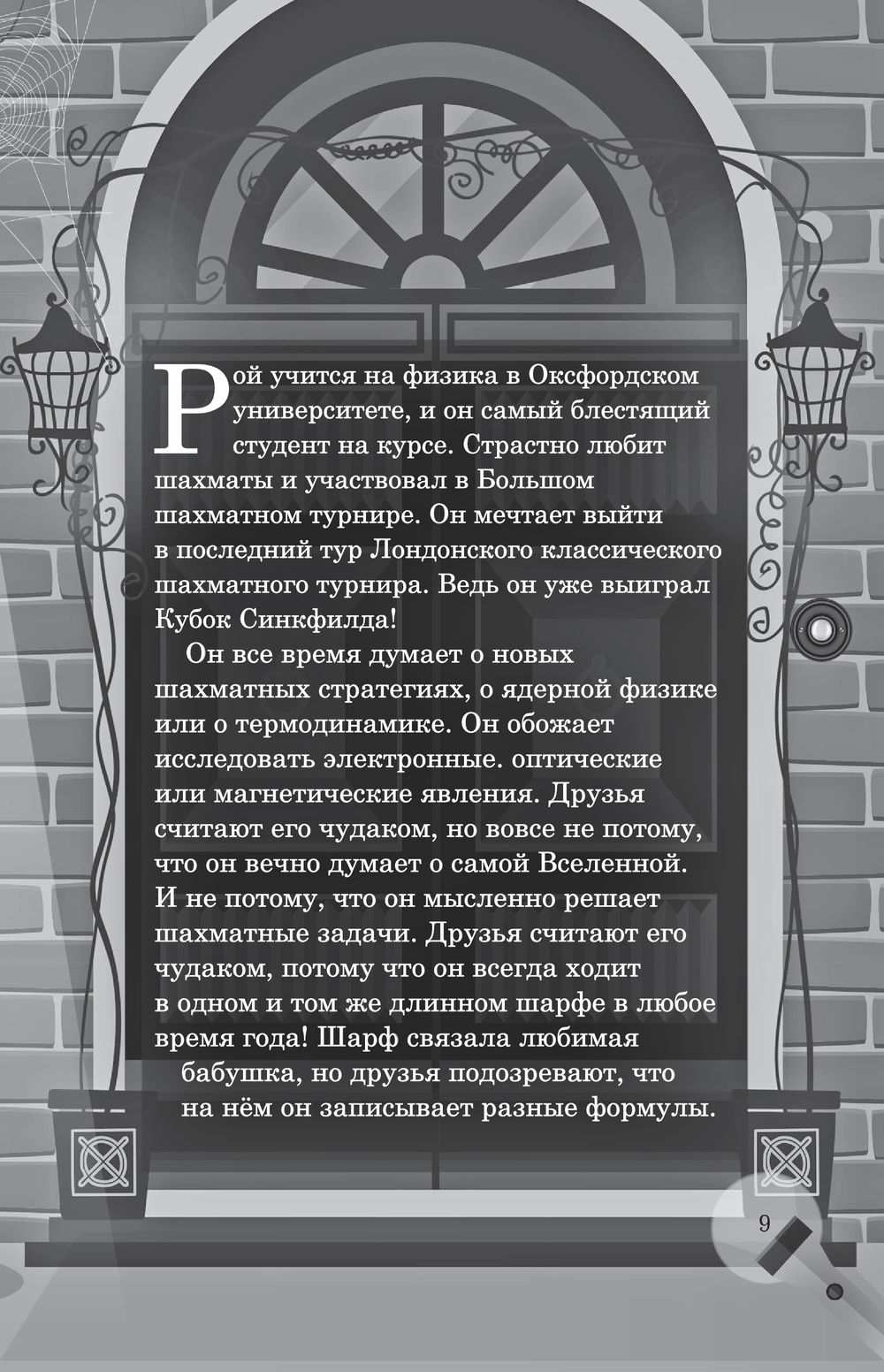 Рой учится на физика в Оксфордском университете, и он самый блестящий студент на курсе. Страстно любит шахматы и участвовал в Большом шахматном турнире. Он мечтает выйти в последний тур Лондонского классического шахматного турнира. Ведь он уже выиграл Кубок Синкфилда!

Он все время думает о новых шахматных стратегиях, о ядерной физике или о термодинамике. Он обожает исследовать электронные. оптические или магнетические явления. Друзья считают его чудаком, но вовсе не потому, что он вечно думает о самой Вселенной. И не потому, что он мысленно решает шахматные задачи. Друзья считают его чудаком, потому что он всегда ходит в одном и том же длинном шарфе в любое время года! Шарф связала любимая бабушка, но друзья подозревают, что на нём он записывает разные формулы.

9